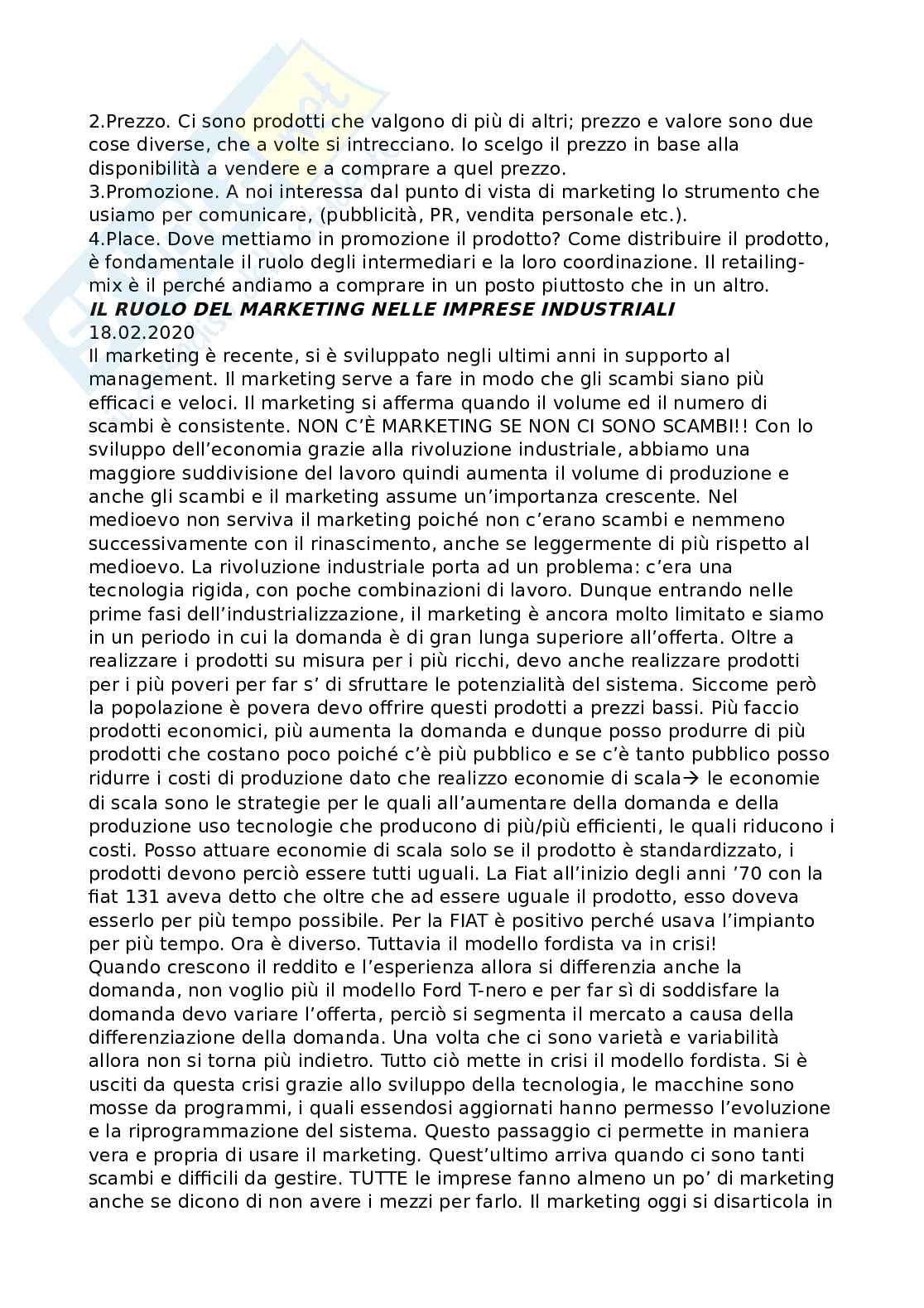 2.Prezzo. Ci sono prodotti che valgono di più di altri; prezzo e valore sono due cose diverse, che a volte si intrecciano. Io scelgo il prezzo in base alla disponibilità a vendere e a comprare a quel prezzo.
3.Promozione. A noi interessa dal punto di vista di marketing lo strumento che usiamo per comunicare, (pubblicità, PR, vendita personale etc.).
4.Place. Dove mettiamo in promozione il prodotto? Come distribuire il prodotto, è fondamentale il ruolo degli intermediari e la loro coordinazione. Il retailing-mix è il perché andiamo a comprare in un posto piuttosto che in un altro.
IL RUOLO DEL MARKETING NELLE IMPRESE INDUSTRIALI
18.02.2020
Il marketing è recente, si è sviluppato negli ultimi anni in supporto al management. Il marketing serve a fare in modo che gli scambi siano più efficaci e veloci. Il marketing si afferma quando il volume ed il numero di scambi è consistente. NON C'È MARKETING SE NON CI SONO SCAMBI!! Con lo sviluppo dell'economia grazie alla rivoluzione industriale, abbiamo una maggiore suddivisione del lavoro quindi aumenta il volume di produzione e anche gli scambi e il marketing assume un'importanza crescente. Nel medioevo non serviva il marketing poiché non c'erano scambi e nemmeno successivamente con il rinascimento, anche se leggermente di più rispetto al medioevo. La rivoluzione industriale porta ad un problema: c'era una tecnologia rigida, con poche combinazioni di lavoro. Dunque entrando nelle prime fasi dell'industrializzazione, il marketing è ancora molto limitato e siamo in un periodo in cui la domanda è di gran lunga superiore all'offerta. Oltre a realizzare i prodotti su misura per i più ricchi, devo anche realizzare prodotti per i più poveri per far s' di sfruttare le potenzialità del sistema. Siccome però la popolazione è povera devo offrire questi prodotti a prezzi bassi. Più faccio prodotti economici, più aumenta la domanda e dunque posso produrre di più prodotti che costano poco poiché c'è più pubblico e se c'è tanto pubblico posso ridurre i costi di produzione dato che realizzo economie di scala→ le economie di scala sono le strategie per le quali all'aumentare della domanda e della produzione uso tecnologie che producono di più/più efficienti, le quali riducono i costi. Posso attuare economie di scala solo se il prodotto è standardizzato, i prodotti devono perciò essere tutti uguali. La Fiat all'inizio degli anni '70 con la fiat 131 aveva detto che oltre che ad essere uguale il prodotto, esso doveva esserlo per più tempo possibile. Per la FIAT è positivo perché usava l'impianto per più tempo. Ora è diverso. Tuttavia il modello fordista va in crisi!
Quando crescono il reddito e l'esperienza allora si differenzia anche la domanda, non voglio più il modello Ford T-nero e per far sì di soddisfare la domanda devo variare l'offerta, perciò si segmenta il mercato a causa della differenziazione della domanda. Una volta che ci sono varietà e variabilità allora non si torna più indietro. Tutto ciò mette in crisi il modello fordista. Si è usciti da questa crisi grazie allo sviluppo della tecnologia, le macchine sono mosse da programmi, i quali essendosi aggiornati hanno permesso l'evoluzione e la riprogrammazione del sistema. Questo passaggio ci permette in maniera vera e propria di usare il marketing. Quest'ultimo arriva quando ci sono tanti scambi e difficili da gestire. TUTTE le imprese fanno almeno un po' di marketing anche se dicono di non avere i mezzi per farlo. Il marketing oggi si disarticola in